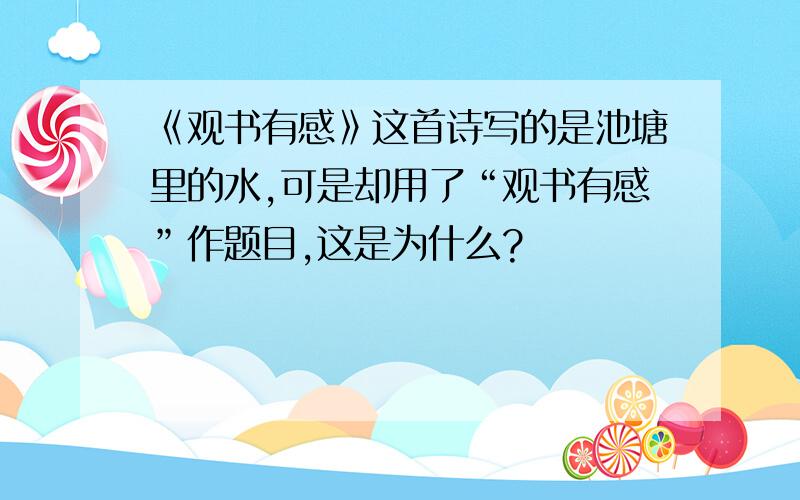 《观书有感》这首诗写的是池塘里的水,可是却用了“观书有感”作题目,这是为什么?